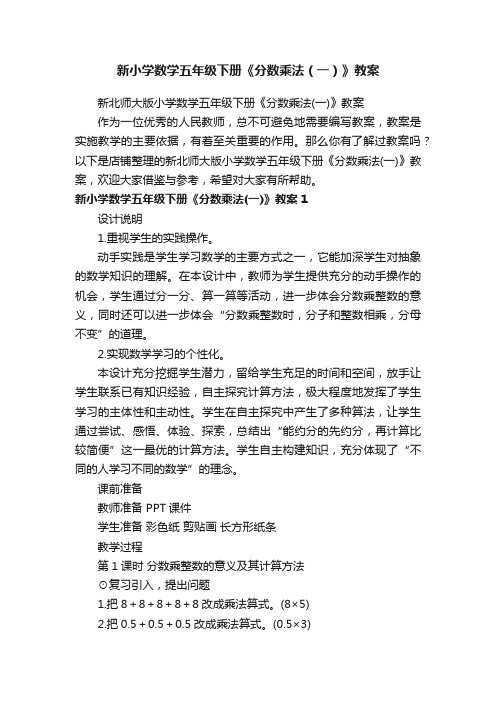 新小学数学五年级下册《分数乘法（一）》教案

新北师大版小学数学五年级下册《分数乘法(一)》教案

作为一位优秀的人民教师，总不可避免地需要编写教案，教案是实施教学的主要依据，有着至关重要的作用。那么你有了解过教案吗？以下是店铺整理的新北师大版小学数学五年级下册《分数乘法(一)》教案，欢迎大家借鉴与参考，希望对大家有所帮助。

新小学数学五年级下册《分数乘法(一)》教案 1

设计说明

1.重视学生的实践操作。

动手实践是学生学习数学的主要方式之一，它能加深学生对抽象的数学知识的理解。在本设计中，教师为学生提供充分的动手操作的机会，学生通过分一分、算一算等活动，进一步体会分数乘整数的意义，同时还可以进一步体会“分数乘整数时，分子和整数相乘，分母不变”的道理。

2.实现数学学习的个性化。

本设计充分挖掘学生潜力，留给学生充足的时间和空间，放手让学生联系已有知识经验，自主探究计算方法，极大程度地发挥了学生学习的主体性和主动性。学生在自主探究中产生了多种算法，让学生通过尝试、感悟、体验、探索，总结出“能约分的先约分，再计算比较简便”这一最优的计算方法。学生自主构建知识，充分体现了“不同的人学习不同的数学”的理念。

课前准备

教师准备 PPT 课件

学生准备 彩色纸 剪贴画 长方形纸条

教学过程

第 1 课时 分数乘整数的意义及其计算方法

⊙复习引入，提出问题

1.把 8＋8＋8＋8＋8 改成乘法算式。(8×5)

2.把 0.5＋0.5＋0.5 改成乘法算式。(0.5×3)